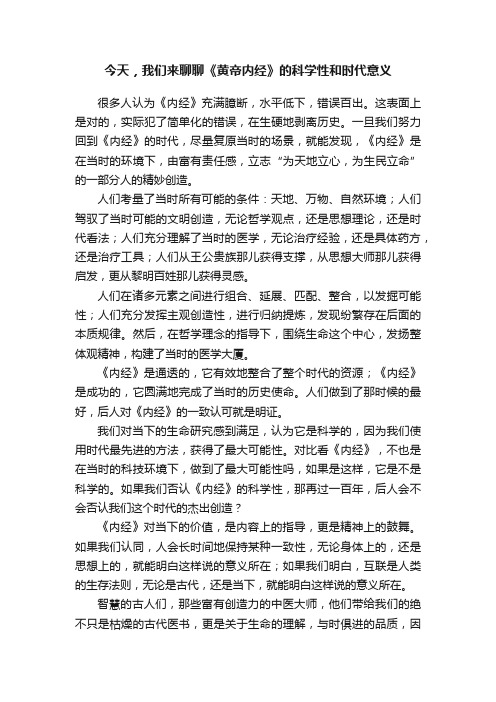 今天，我们来聊聊《黄帝内经》的科学性和时代意义

很多人认为《内经》充满臆断，水平低下，错误百出。这表面上是对的，实际犯了简单化的错误，在生硬地剥离历史。一旦我们努力回到《内经》的时代，尽量复原当时的场景，就能发现，《内经》是在当时的环境下，由富有责任感，立志“为天地立心，为生民立命”的一部分人的精妙创造。

人们考量了当时所有可能的条件：天地、万物、自然环境；人们驾驭了当时可能的文明创造，无论哲学观点，还是思想理论，还是时代看法；人们充分理解了当时的医学，无论治疗经验，还是具体药方，还是治疗工具；人们从王公贵族那儿获得支撑，从思想大师那儿获得启发，更从黎明百姓那儿获得灵感。

人们在诸多元素之间进行组合、延展、匹配、整合，以发掘可能性；人们充分发挥主观创造性，进行归纳提炼，发现纷繁存在后面的本质规律。然后，在哲学理念的指导下，围绕生命这个中心，发扬整体观精神，构建了当时的医学大厦。

《内经》是通透的，它有效地整合了整个时代的资源；《内经》是成功的，它圆满地完成了当时的历史使命。人们做到了那时候的最好，后人对《内经》的一致认可就是明证。

我们对当下的生命研究感到满足，认为它是科学的，因为我们使用时代最先进的方法，获得了最大可能性。对比看《内经》，不也是在当时的科技环境下，做到了最大可能性吗，如果是这样，它是不是科学的。如果我们否认《内经》的科学性，那再过一百年，后人会不会否认我们这个时代的杰出创造？

《内经》对当下的价值，是内容上的指导，更是精神上的鼓舞。如果我们认同，人会长时间地保持某种一致性，无论身体上的，还是思想上的，就能明白这样说的意义所在；如果我们明白，互联是人类的生存法则，无论是古代，还是当下，就能明白这样说的意义所在。

智慧的古人们，那些富有创造力的中医大师，他们带给我们的绝不只是枯燥的古代医书，更是关于生命的理解，与时俱进的品质，因